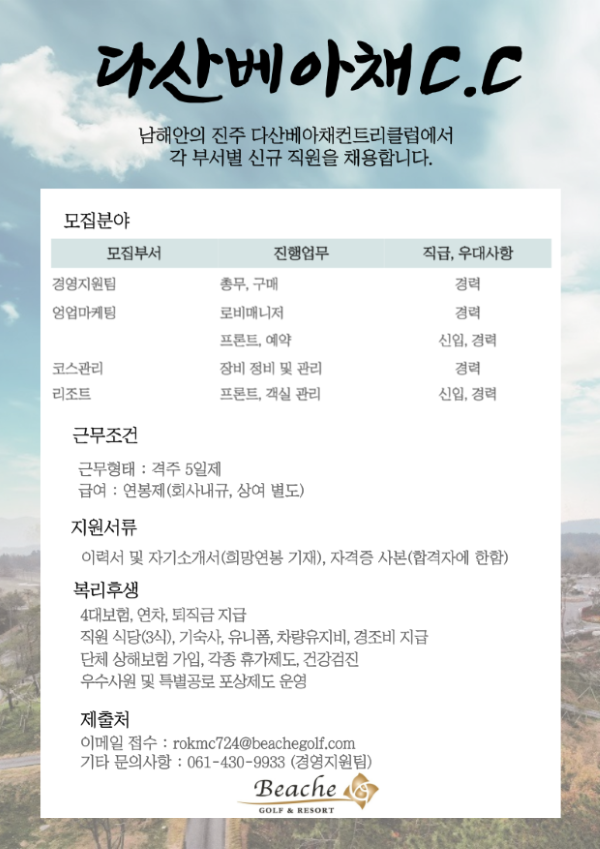 다산베아채C.C

남해안의 진주 다산베아채컨트리클럽에서
각 부서별 신규 직원을 채용합니다.

모집분야

| 모집부서 | 진행업무 | 직급, 우대사항 |
|---|---|---|
| 경영지원팀 | 총무, 구매 | 경력 |
| 영업마케팅 | 로비매니저 | 경력 |
|  | 프론트, 예약 | 신입, 경력 |
| 코스관리 | 장비 정비 및 관리 | 경력 |
| 리조트 | 프론트, 객실 관리 | 신입, 경력 |

근무조건

근무형태 : 격주 5일제
급여 : 연봉제(회사내규, 상여 별도)

지원서류

이력서 및 자기소개서(희망연봉 기재), 자격증 사본(합격자에 한함)

복리후생

4대보험, 연차, 퇴직금 지급
직원 식당(3식), 기숙사, 유니폼, 차량유지비, 경조비 지급
단체 상해보험 가입, 각종 휴가제도, 건강검진
우수사원 및 특별공로 포상제도 운영

제출처

이메일 접수 : rokmc724@beachegolf.com
기타 문의사항 : 061-430-9933 (경영지원팀)

Beache
GOLF & RESORT